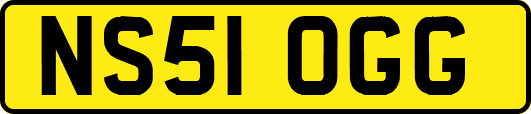 NS51 OGG